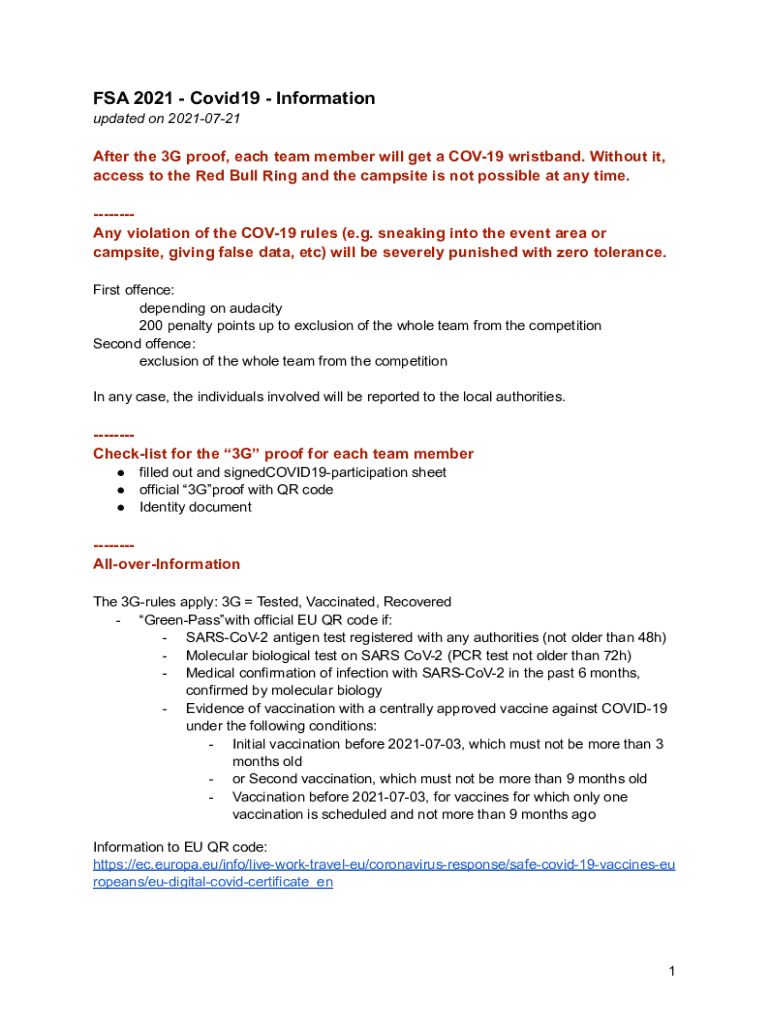 FSA 2021 - Covid19 - Information
updated on 2021-07-21

After the 3G proof, each team member will get a COV-19 wristband. Without it, access to the Red Bull Ring and the campsite is not possible at any time.

--------
Any violation of the COV-19 rules (e.g. sneaking into the event area or campsite, giving false data, etc) will be severely punished with zero tolerance.

First offence:
depending on audacity
200 penalty points up to exclusion of the whole team from the competition
Second offence:
exclusion of the whole team from the competition

In any case, the individuals involved will be reported to the local authorities.

--------
Check-list for the “3G” proof for each team member
● filled out and signedCOVID19-participation sheet
● official “3G”proof with QR code
● Identity document

--------
All-over-Information

The 3G-rules apply: 3G = Tested, Vaccinated, Recovered
- “Green-Pass”with official EU QR code if:
- SARS-CoV-2 antigen test registered with any authorities (not older than 48h)
- Molecular biological test on SARS CoV-2 (PCR test not older than 72h)
- Medical confirmation of infection with SARS-CoV-2 in the past 6 months, confirmed by molecular biology
- Evidence of vaccination with a centrally approved vaccine against COVID-19 under the following conditions:
- Initial vaccination before 2021-07-03, which must not be more than 3 months old
- or Second vaccination, which must not be more than 9 months old
- Vaccination before 2021-07-03, for vaccines for which only one vaccination is scheduled and not more than 9 months ago

Information to EU QR code:
https://ec.europa.eu/info/live-work-travel-eu/coronavirus-response/safe-covid-19-vaccines-europeans/eu-digital-covid-certificate_en

1